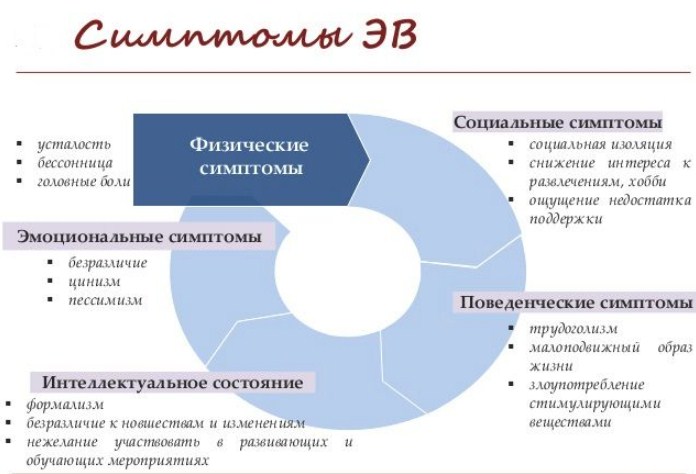 Симптомы ЭВ

Физические симптомы
- усталость
- бессонница
- головные боли

Социальные симптомы
- социальная изоляция
- снижение интереса к развлечениям, хобби
- ощущение недостатка поддержки

Эмоциональные симптомы
- безразличие
- цинизм
- пессимизм

Поведенческие симптомы
- трудоголизм
- малоподвижный образ жизни
- злоупотребление стимулирующими веществами

Интеллектуальное состояние
- формализм
- безразличие к новшествам и изменениям
- нежелание участвовать в развивающих и обучающих мероприятиях